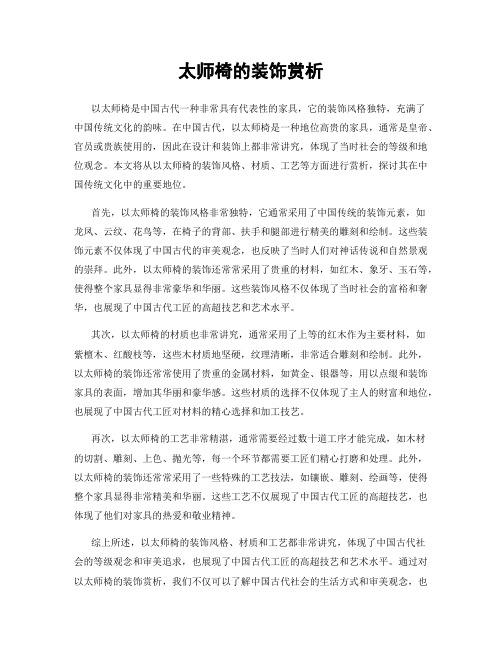 太师椅的装饰赏析

以太师椅是中国古代一种非常具有代表性的家具，它的装饰风格独特，充满了中国传统文化的韵味。在中国古代，以太师椅是一种地位高贵的家具，通常是皇帝、官员或贵族使用的，因此在设计和装饰上都非常讲究，体现了当时社会的等级和地位观念。本文将从以太师椅的装饰风格、材质、工艺等方面进行赏析，探讨其在中国传统文化中的重要地位。

首先，以太师椅的装饰风格非常独特，它通常采用了中国传统的装饰元素，如龙凤、云纹、花鸟等，在椅子的背部、扶手和腿部进行精美的雕刻和绘制。这些装饰元素不仅体现了中国古代的审美观念，也反映了当时人们对神话传说和自然景观的崇拜。此外，以太师椅的装饰还常常采用了贵重的材料，如红木、象牙、玉石等，使得整个家具显得非常豪华和华丽。这些装饰风格不仅体现了当时社会的富裕和奢华，也展现了中国古代工匠的高超技艺和艺术水平。

其次，以太师椅的材质也非常讲究，通常采用了上等的红木作为主要材料，如紫檀木、红酸枝等，这些木材质地坚硬，纹理清晰，非常适合雕刻和绘制。此外，以太师椅的装饰还常常使用了贵重的金属材料，如黄金、银器等，用以点缀和装饰家具的表面，增加其华丽和豪华感。这些材质的选择不仅体现了主人的财富和地位，也展现了中国古代工匠对材料的精心选择和加工技艺。

再次，以太师椅的工艺非常精湛，通常需要经过数十道工序才能完成，如木材的切割、雕刻、上色、抛光等，每一个环节都需要工匠们精心打磨和处理。此外，以太师椅的装饰还常常采用了一些特殊的工艺技法，如镶嵌、雕刻、绘画等，使得整个家具显得非常精美和华丽。这些工艺不仅展现了中国古代工匠的高超技艺，也体现了他们对家具的热爱和敬业精神。

综上所述，以太师椅的装饰风格、材质和工艺都非常讲究，体现了中国古代社会的等级观念和审美追求，也展现了中国古代工匠的高超技艺和艺术水平。通过对以太师椅的装饰赏析，我们不仅可以了解中国古代社会的生活方式和审美观念，也